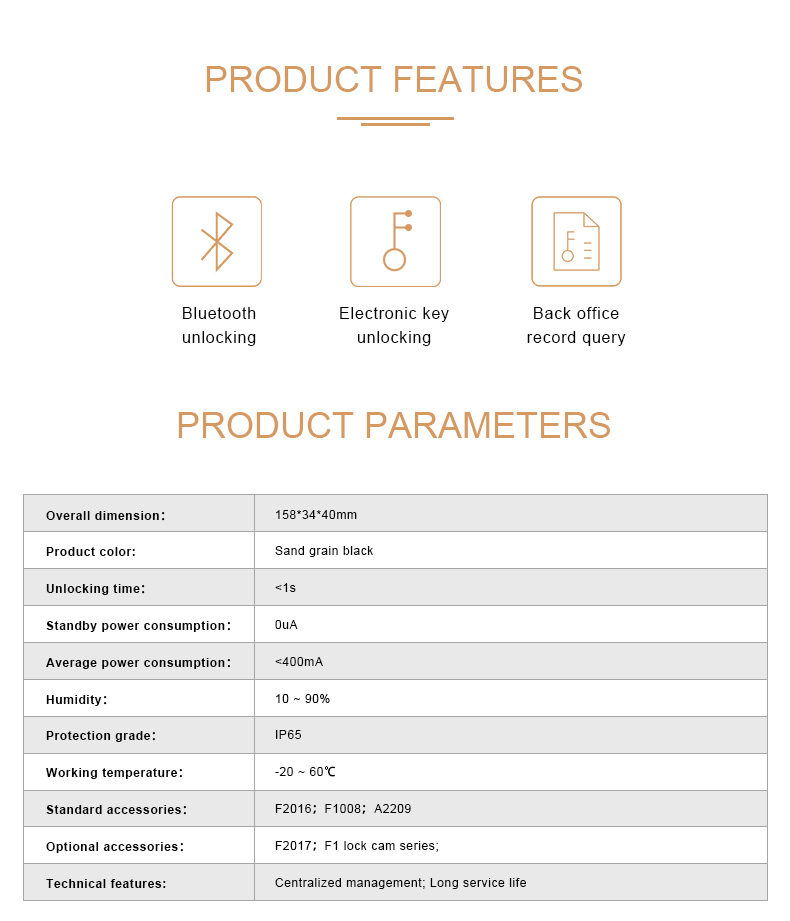 PRODUCT FEATURES

Bluetooth unlocking

Electronic key unlocking

Back office record query

PRODUCT PARAMETERS

| Overall dimension: | 158*34*40mm |
|---|---|
| Product color: | Sand grain black |
| Unlocking time: | <1s |
| Standby power consumption: | 0uA |
| Average power consumption: | <400mA |
| Humidity: | 10 ~ 90% |
| Protection grade: | IP65 |
| Working temperature: | -20 ~ 60℃ |
| Standard accessories: | F2016; F1008; A2209 |
| Optional accessories: | F2017; F1 lock cam series; |
| Technical features: | Centralized management; Long service life |